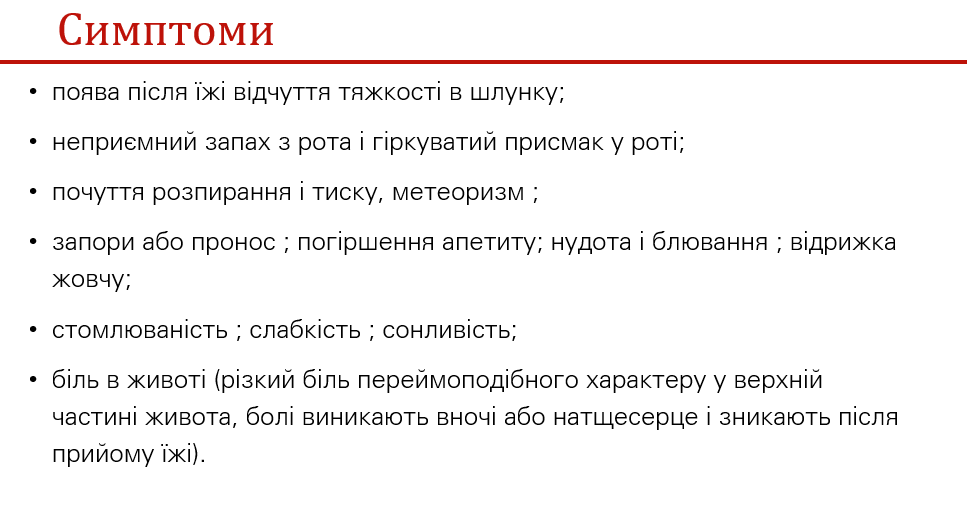 Симптоми

• поява після їжі відчуття тяжкості в шлунку;

• неприємний запах з рота і гіркуватий присмак у роті;

• почуття розпирання і тиску, метеоризм ;

• запори або пронос ; погіршення апетиту; нудота і блювання ; відрижка жовчу;

• стомлюваність ; слабкість ; сонливість;

• біль в животі (різкий біль переймоподібного характеру у верхній частині живота, болі виникають вночі або натщесерце і зникають після прийому їжі).